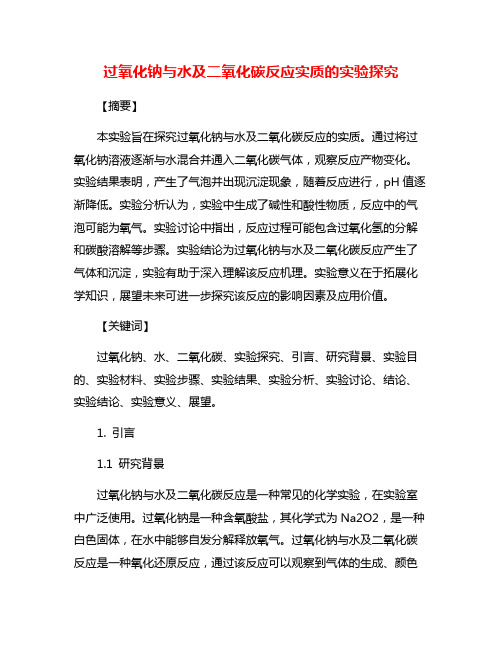 过氧化钠与水及二氧化碳反应实质的实验探究

【摘要】

本实验旨在探究过氧化钠与水及二氧化碳反应的实质。通过将过氧化钠溶液逐渐与水混合并通入二氧化碳气体，观察反应产物变化。实验结果表明，产生了气泡并出现沉淀现象，随着反应进行，pH 值逐渐降低。实验分析认为，实验中生成了碱性和酸性物质，反应中的气泡可能为氧气。实验讨论中指出，反应过程可能包含过氧化氢的分解和碳酸溶解等步骤。实验结论为过氧化钠与水及二氧化碳反应产生了气体和沉淀，实验有助于深入理解该反应机理。实验意义在于拓展化学知识，展望未来可进一步探究该反应的影响因素及应用价值。

【关键词】

过氧化钠、水、二氧化碳、实验探究、引言、研究背景、实验目的、实验材料、实验步骤、实验结果、实验分析、实验讨论、结论、实验结论、实验意义、展望。

1. 引言

1.1 研究背景

过氧化钠与水及二氧化碳反应是一种常见的化学实验，在实验室中广泛使用。过氧化钠是一种含氧酸盐，其化学式为 Na2O2，是一种白色固体，在水中能够自发分解释放氧气。过氧化钠与水及二氧化碳反应是一种氧化还原反应，通过该反应可以观察到气体的生成、颜色